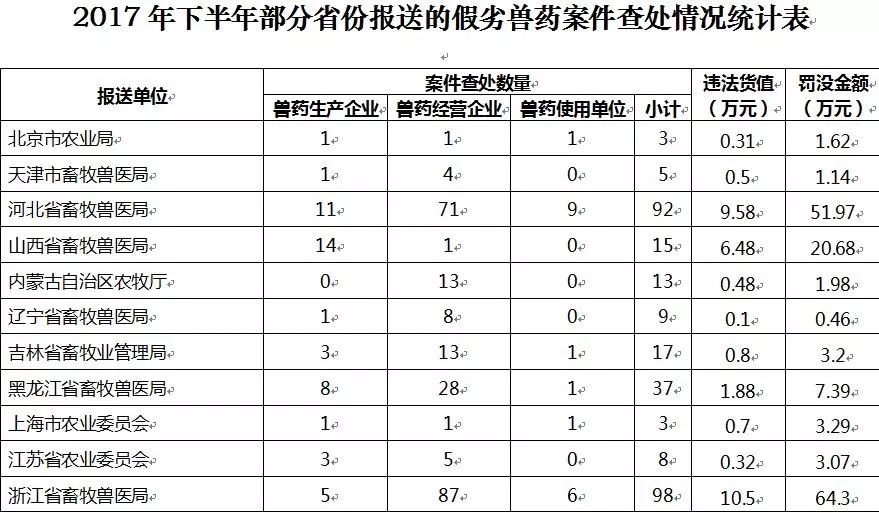 2017 年下半年部分省份报送的假劣兽药案件查处情况统计表

| 报送单位 | 案件查处数量 | | | | 违法货值（万元） | 罚没金额（万元） |
|---|---|---|---|---|---|---|
| | 兽药生产企业 | 兽药经营企业 | 兽药使用单位 | 小计 | | |
| 北京市农业局 | 1 | 1 | 1 | 3 | 0.31 | 1.62 |
| 天津市畜牧兽医局 | 1 | 4 | 0 | 5 | 0.5 | 1.14 |
| 河北省畜牧兽医局 | 11 | 71 | 9 | 92 | 9.58 | 51.97 |
| 山西省畜牧兽医局 | 14 | 1 | 0 | 15 | 6.48 | 20.68 |
| 内蒙古自治区农牧厅 | 0 | 13 | 0 | 13 | 0.48 | 1.98 |
| 辽宁省畜牧兽医局 | 1 | 8 | 0 | 9 | 0.1 | 0.46 |
| 吉林省畜牧业管理局 | 3 | 13 | 1 | 17 | 0.8 | 3.2 |
| 黑龙江省畜牧兽医局 | 8 | 28 | 1 | 37 | 1.88 | 7.39 |
| 上海市农业委员会 | 1 | 1 | 1 | 3 | 0.7 | 3.29 |
| 江苏省农业委员会 | 3 | 5 | 0 | 8 | 0.32 | 3.07 |
| 浙江省畜牧兽医局 | 5 | 87 | 6 | 98 | 10.5 | 64.3 |